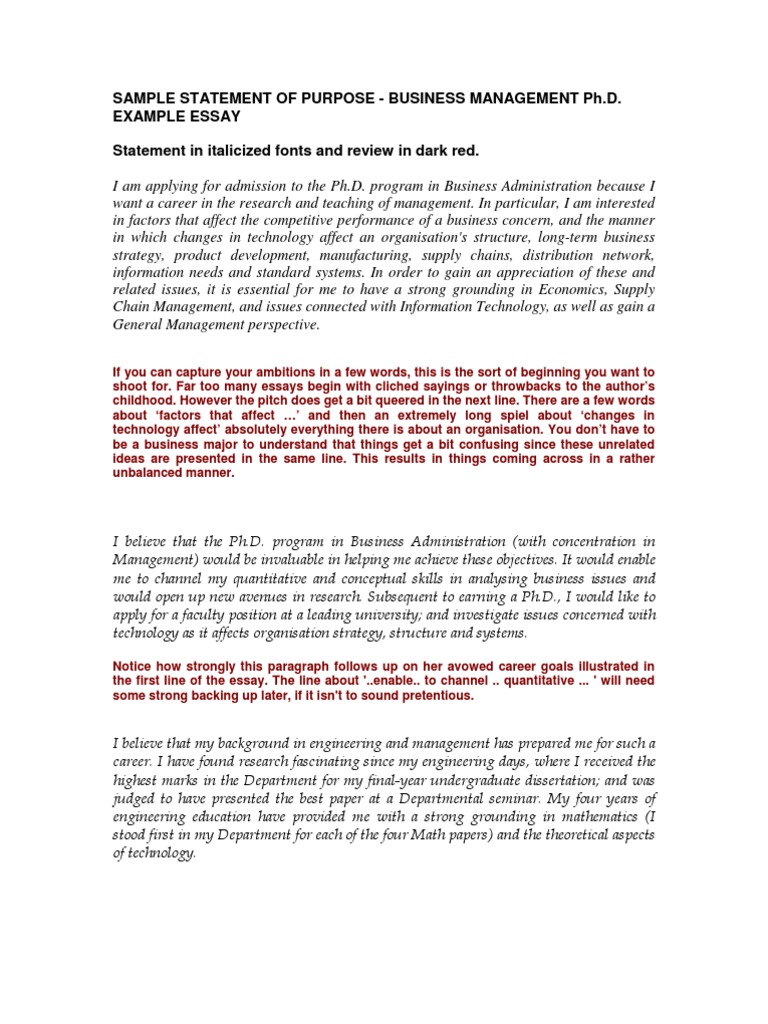 SAMPLE STATEMENT OF PURPOSE - BUSINESS MANAGEMENT Ph.D. EXAMPLE ESSAY

Statement in italicized fonts and review in dark red.

I am applying for admission to the Ph.D. program in Business Administration because I want a career in the research and teaching of management. In particular, I am interested in factors that affect the competitive performance of a business concern, and the manner in which changes in technology affect an organisation's structure, long-term business strategy, product development, manufacturing, supply chains, distribution network, information needs and standard systems. In order to gain an appreciation of these and related issues, it is essential for me to have a strong grounding in Economics, Supply Chain Management, and issues connected with Information Technology, as well as gain a General Management perspective.

If you can capture your ambitions in a few words, this is the sort of beginning you want to shoot for. Far too many essays begin with cliched sayings or throwbacks to the author's childhood. However the pitch does get a bit queered in the next line. There are a few words about 'factors that affect …' and then an extremely long spiel about 'changes in technology affect' absolutely everything there is about an organisation. You don't have to be a business major to understand that things get a bit confusing since these unrelated ideas are presented in the same line. This results in things coming across in a rather unbalanced manner.

I believe that the Ph.D. program in Business Administration (with concentration in Management) would be invaluable in helping me achieve these objectives. It would enable me to channel my quantitative and conceptual skills in analysing business issues and would open up new avenues in research. Subsequent to earning a Ph.D., I would like to apply for a faculty position at a leading university; and investigate issues concerned with technology as it affects organisation strategy, structure and systems.

Notice how strongly this paragraph follows up on her avowed career goals illustrated in the first line of the essay. The line about '..enable.. to channel .. quantitative ... ' will need some strong backing up later, if it isn't to sound pretentious.

I believe that my background in engineering and management has prepared me for such a career. I have found research fascinating since my engineering days, where I received the highest marks in the Department for my final-year undergraduate dissertation; and was judged to have presented the best paper at a Departmental seminar. My four years of engineering education have provided me with a strong grounding in mathematics (I stood first in my Department for each of the four Math papers) and the theoretical aspects of technology.